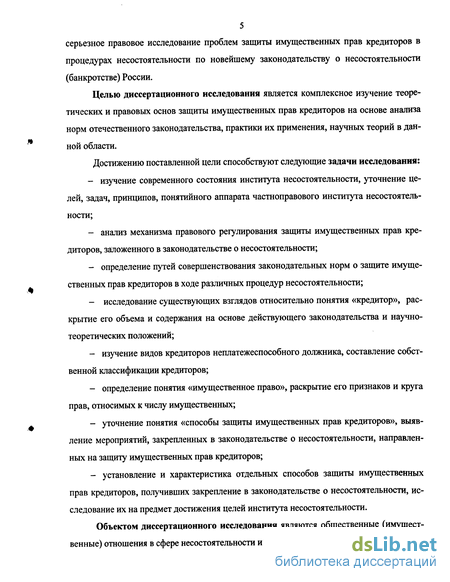 5

серьезное правовое исследование проблем защиты имущественных прав кредиторов в процедурах несостоятельности по новейшему законодательству о несостоятельности (банкротстве) России.

Целью диссертационного исследования является комплексное изучение теоретических и правовых основ защиты имущественных прав кредиторов на основе анализа норм отечественного законодательства, практики их применения, научных теорий в данной области.

Достижению поставленной цели способствуют следующие задачи исследования:

– изучение современного состояния института несостоятельности, уточнение целей, задач, принципов, понятийного аппарата частноправового института несостоятельности;

– анализ механизма правового регулирования защиты имущественных прав кредиторов, заложенного в законодательстве о несостоятельности;

– определение путей совершенствования законодательных норм о защите имущественных прав кредиторов в ходе различных процедур несостоятельности;

– исследование существующих взглядов относительно понятия «кредитор», раскрытие его объема и содержания на основе действующего законодательства и научно-теоретических положений;

– изучение видов кредиторов неплатежеспособного должника, составление собственной классификации кредиторов;

– определение понятия «имущественное право», раскрытие его признаков и круга прав, относимых к числу имущественных;

– уточнение понятия «способы защиты имущественных прав кредиторов», выявление мероприятий, закрепленных в законодательстве о несостоятельности, направленных на защиту имущественных прав кредиторов;

– установление и характеристика отдельных способов защиты имущественных прав кредиторов, получивших закрепление в законодательстве о несостоятельности, исследование их на предмет достижения целей института несостоятельности.

Объектом диссертационного исследования являются общественные (имущественные) отношения в сфере несостоятельности и

dsLib.net
библиотека диссертаций